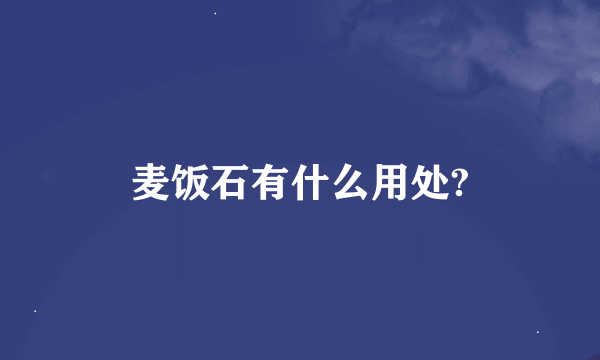 麦饭石有什么用处?